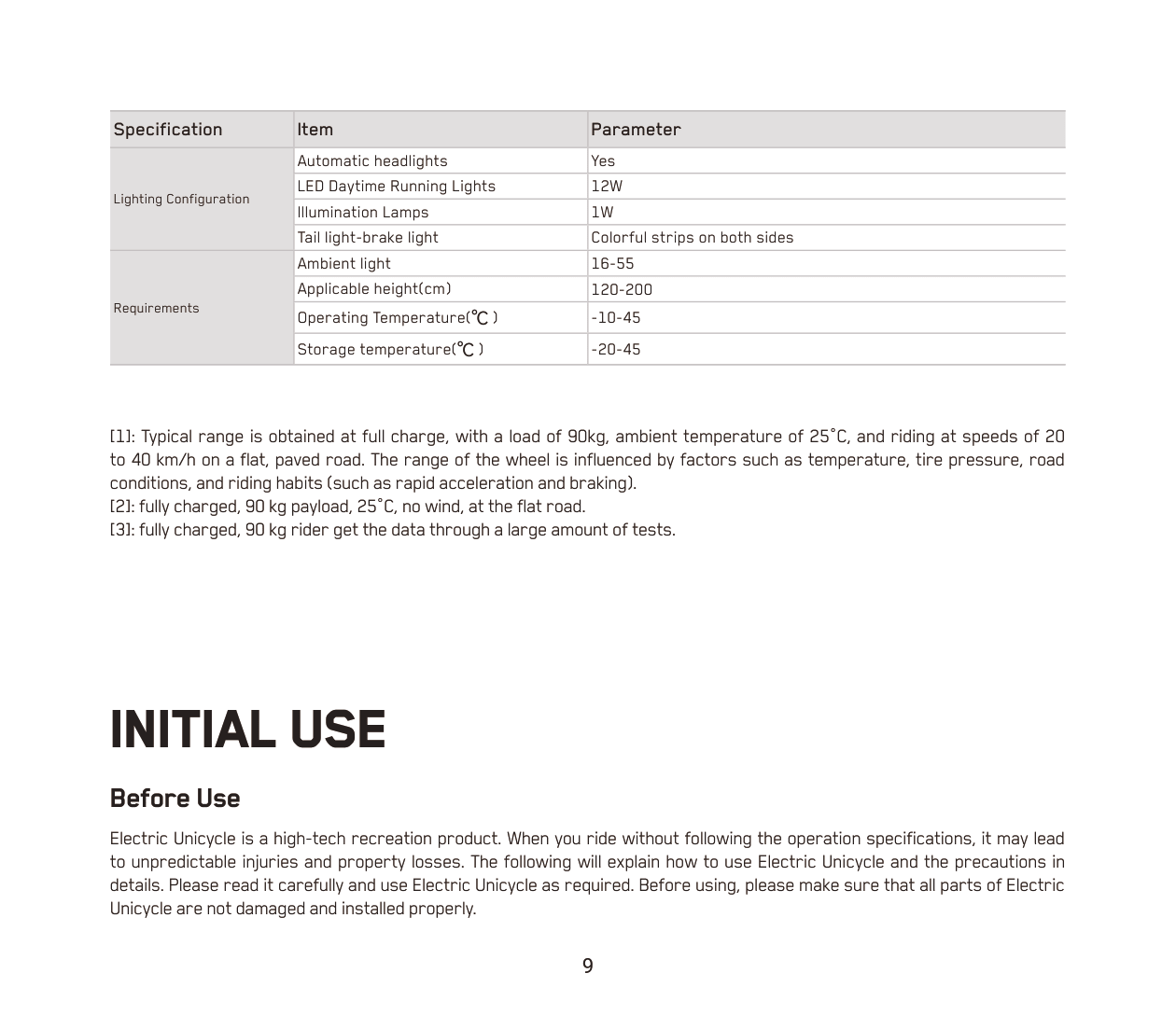 | Specification | Item | Parameter |
|---|---|---|
| Lighting Configuration | Automatic headlights | Yes |
| | LED Daytime Running Lights | 12W |
| | Illumination Lamps | 1W |
| | Tail light-brake light | Colorful strips on both sides |
| Requirements | Ambient light | 16-55 |
| | Applicable height(cm) | 120-200 |
| | Operating Temperature(℃ ) | -10-45 |
| | Storage temperature(℃ ) | -20-45 |

[1]: Typical range is obtained at full charge, with a load of 90kg, ambient temperature of 25°C, and riding at speeds of 20 to 40 km/h on a flat, paved road. The range of the wheel is influenced by factors such as temperature, tire pressure, road conditions, and riding habits (such as rapid acceleration and braking).
[2]: fully charged, 90 kg payload, 25°C, no wind, at the flat road.
[3]: fully charged, 90 kg rider get the data through a large amount of tests.

INITIAL USE

Before Use

Electric Unicycle is a high-tech recreation product. When you ride without following the operation specifications, it may lead to unpredictable injuries and property losses. The following will explain how to use Electric Unicycle and the precautions in details. Please read it carefully and use Electric Unicycle as required. Before using, please make sure that all parts of Electric Unicycle are not damaged and installed properly.

9